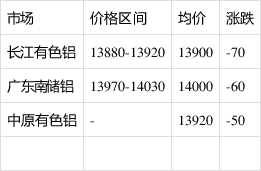 | 市场 | 价格区间 | 均价 | 涨跌 |
|---|---|---|---|
| 长江有色铝 | 13880-13920 | 13900 | -70 |
| 广东南储铝 | 13970-14030 | 14000 | -60 |
| 中原有色铝 | - | 13920 | -50 |
| | | | |